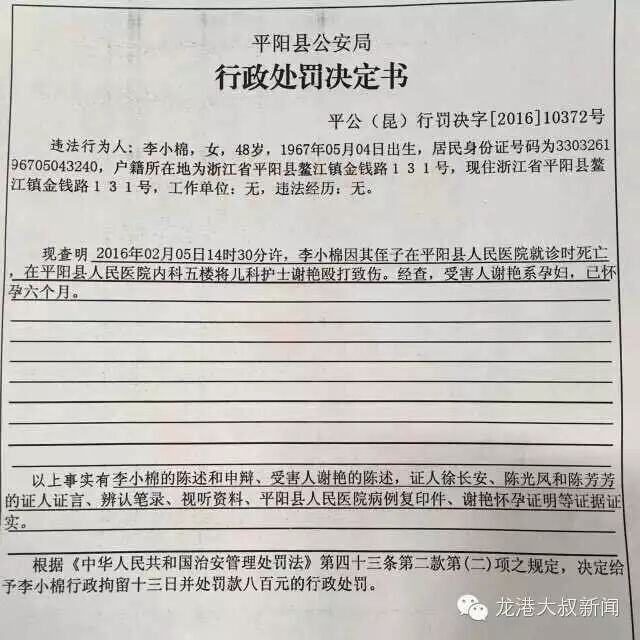 平阳县公安局
行政处罚决定书

平公（昆）行罚决字[2016]10372号

违法行为人：李小棉，女，48岁，1967年05月04日出生，居民身份证号码为330326196705043240，户籍所在地为浙江省平阳县鳌江镇金钱路１３１号，现住浙江省平阳县鳌江镇金钱路１３１号，工作单位：无，违法经历：无。

现查明 2016年02月05日14时30分许，李小棉因其侄子在平阳县人民医院就诊时死亡，在平阳县人民医院内科五楼将儿科护士谢艳殴打致伤。经查，受害人谢艳系孕妇，已怀孕六个月。

以上事实有李小棉的陈述和申辩、受害人谢艳的陈述，证人徐长安、陈光凤和陈芳芳的证人证言、辨认笔录、视听资料、平阳县人民医院病例复印件、谢艳怀孕证明等证据证实。

根据《中华人民共和国治安管理处罚法》第四十三条第二款第(二)项之规定，决定给予李小棉行政拘留十三日并处罚款八百元的行政处罚。

龙港大叔新闻